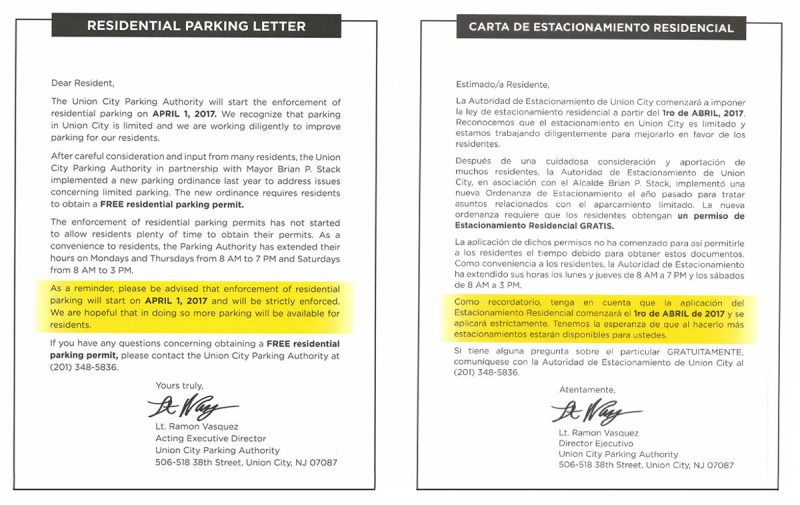 RESIDENTIAL PARKING LETTER

Dear Resident,

The Union City Parking Authority will start the enforcement of residential parking on APRIL 1, 2017. We recognize that parking in Union City is limited and we are working diligently to improve parking for our residents.

After careful consideration and input from many residents, the Union City Parking Authority in partnership with Mayor Brian P. Stack implemented a new parking ordinance last year to address issues concerning limited parking. The new ordinance requires residents to obtain a FREE residential parking permit.

The enforcement of residential parking permits has not started to allow residents plenty of time to obtain their permits. As a convenience to residents, the Parking Authority has extended their hours on Mondays and Thursdays from 8 AM to 7 PM and Saturdays from 8 AM to 3 PM.

As a reminder, please be advised that enforcement of residential parking will start on APRIL 1, 2017 and will be strictly enforced. We are hopeful that in doing so more parking will be available for residents.

If you have any questions concerning obtaining a FREE residential parking permit, please contact the Union City Parking Authority at (201) 348-5836.

Yours truly,

Lt. Ramon Vasquez
Acting Executive Director
Union City Parking Authority
506-518 38th Street, Union City, NJ 07087

CARTA DE ESTACIONAMIENTO RESIDENCIAL

Estimado/a Residente,

La Autoridad de Estacionamiento de Union City comenzará a imponer la ley de estacionamiento residencial a partir del 1ro de ABRIL, 2017. Reconocemos que el estacionamiento en Union City es limitado y estamos trabajando diligentemente para mejorarlo en favor de los residentes.

Después de una cuidadosa consideración y aportación de muchos residentes, la Autoridad de Estacionamiento de Union City, en asociación con el Alcalde Brian P. Stack, implementó una nueva Ordenanza de Estacionamiento el año pasado para tratar asuntos relacionados con el aparcamiento limitado. La nueva ordenanza requiere que los residentes obtengan un permiso de Estacionamiento Residencial GRATIS.

La aplicación de dichos permisos no ha comenzado para así permitirle a los residentes el tiempo debido para obtener estos documentos. Como conveniencia a los residentes, la Autoridad de Estacionamiento ha extendido sus horas los lunes y jueves de 8 AM a 7 PM y los sábados de 8 AM a 3 PM.

Como recordatorio, tenga en cuenta que la aplicación del Estacionamiento Residencial comenzará el 1ro de ABRIL de 2017 y se aplicará estrictamente. Tenemos la esperanza de que al hacerlo más estacionamientos estarán disponibles para ustedes.

Si tiene alguna pregunta sobre el particular GRATUITAMENTE, comuníquese con la Autoridad de Estacionamiento de Union City al (201) 348-5836.

Atentamente,

Lt. Ramon Vasquez
Director Ejecutivo
Union City Parking Authority
506-518 38th Street, Union City, NJ 07087